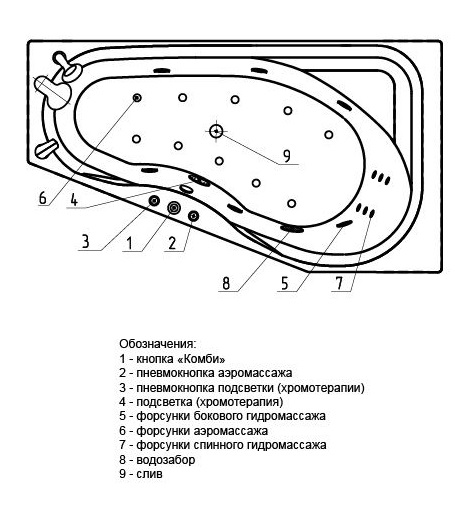 9

6

4

3

1

2

8

5

7

Обозначения:
1 - кнопка «Комби»
2 - пневмокнопка аэромассажа
3 - пневмокнопка подсветки (хромотерапии)
4 - подсветка (хромотерапия)
5 - форсунки бокового гидромассажа
6 - форсунки аэромассажа
7 - форсунки спинного гидромассажа
8 - водозабор
9 - слив